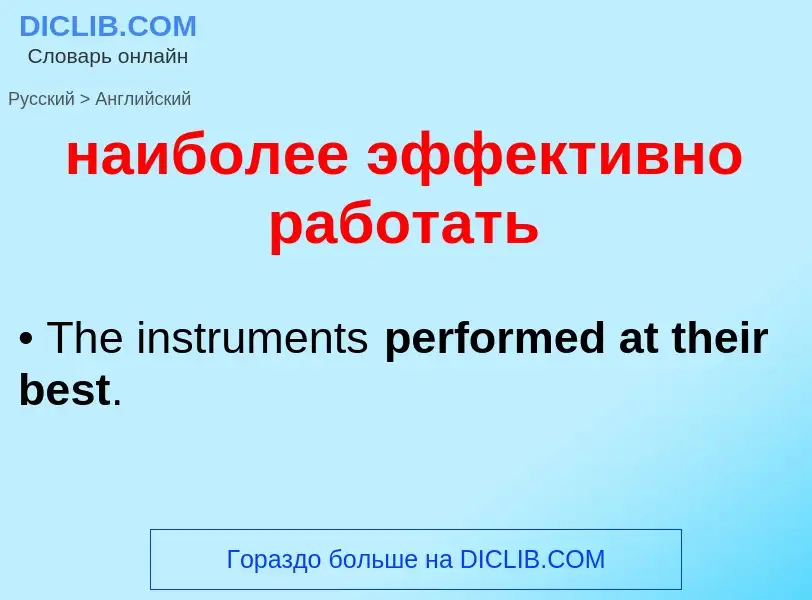 DICLIB.COM
Словарь онлайн

Русский > Английский

наиболее эффективно работать

• The instruments performed at their best.

Гораздо больше на DICLIB.COM